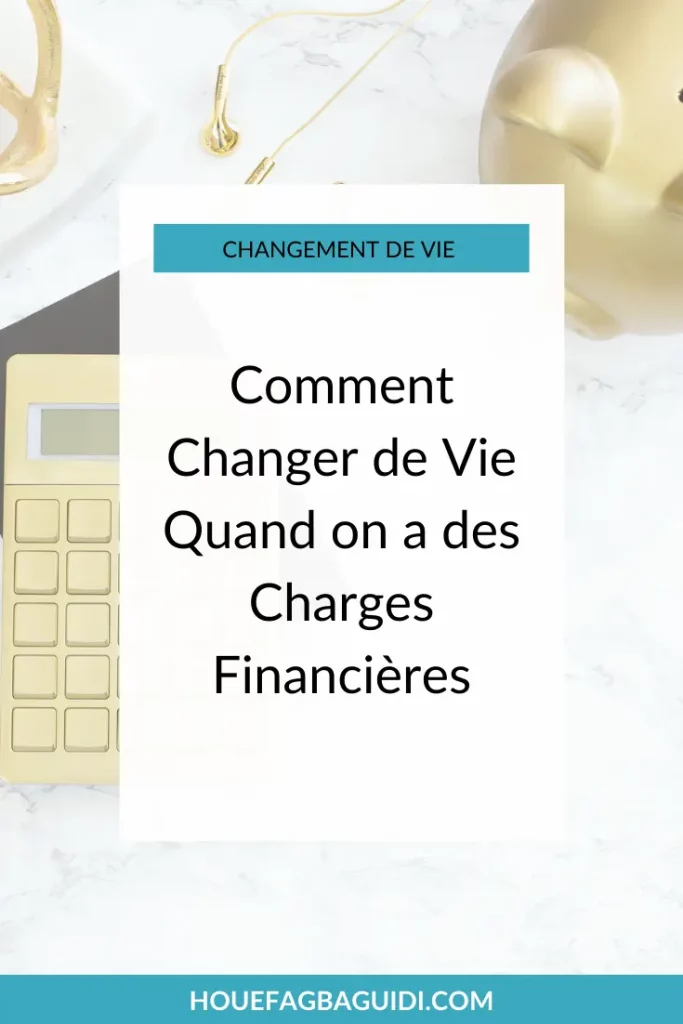 CHANGEMENT DE VIE

Comment Changer de Vie Quand on a des Charges Financières

HOUEFAGBAGUIDI.COM